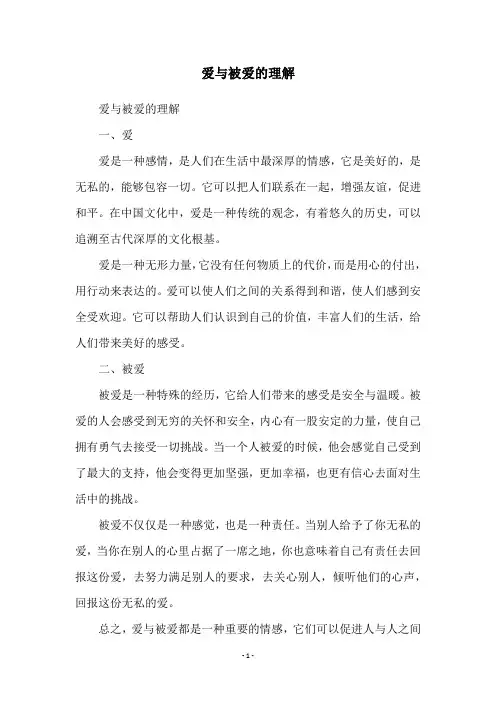 爱与被爱的理解

爱与被爱的理解

一、爱

爱是一种感情，是人们在生活中最深厚的情感，它是美好的，是无私的，能够包容一切。它可以把人们联系在一起，增强友谊，促进和平。在中国文化中，爱是一种传统的观念，有着悠久的历史，可以追溯至古代深厚的文化根基。

爱是一种无形力量，它没有任何物质上的代价，而是用心的付出，用行动来表达的。爱可以使人们之间的关系得到和谐，使人们感到安全受欢迎。它可以帮助人们认识到自己的价值，丰富人们的生活，给人们带来美好的感受。

二、被爱

被爱是一种特殊的经历，它给人们带来的感受是安全与温暖。被爱的人会感受到无穷的关怀和安全，内心有一股安定的力量，使自己拥有勇气去接受一切挑战。当一个人被爱的时候，他会感觉自己受到了最大的支持，他会变得更加坚强，更加幸福，也更有信心去面对生活中的挑战。

被爱不仅仅是一种感觉，也是一种责任。当别人给予了你无私的爱，当你在别人的心里占据了一席之地，你也意味着自己有责任去回报这份爱，去努力满足别人的要求，去关心别人，倾听他们的心声，回报这份无私的爱。

总之，爱与被爱都是一种重要的情感，它们可以促进人与人之间

- 1 -